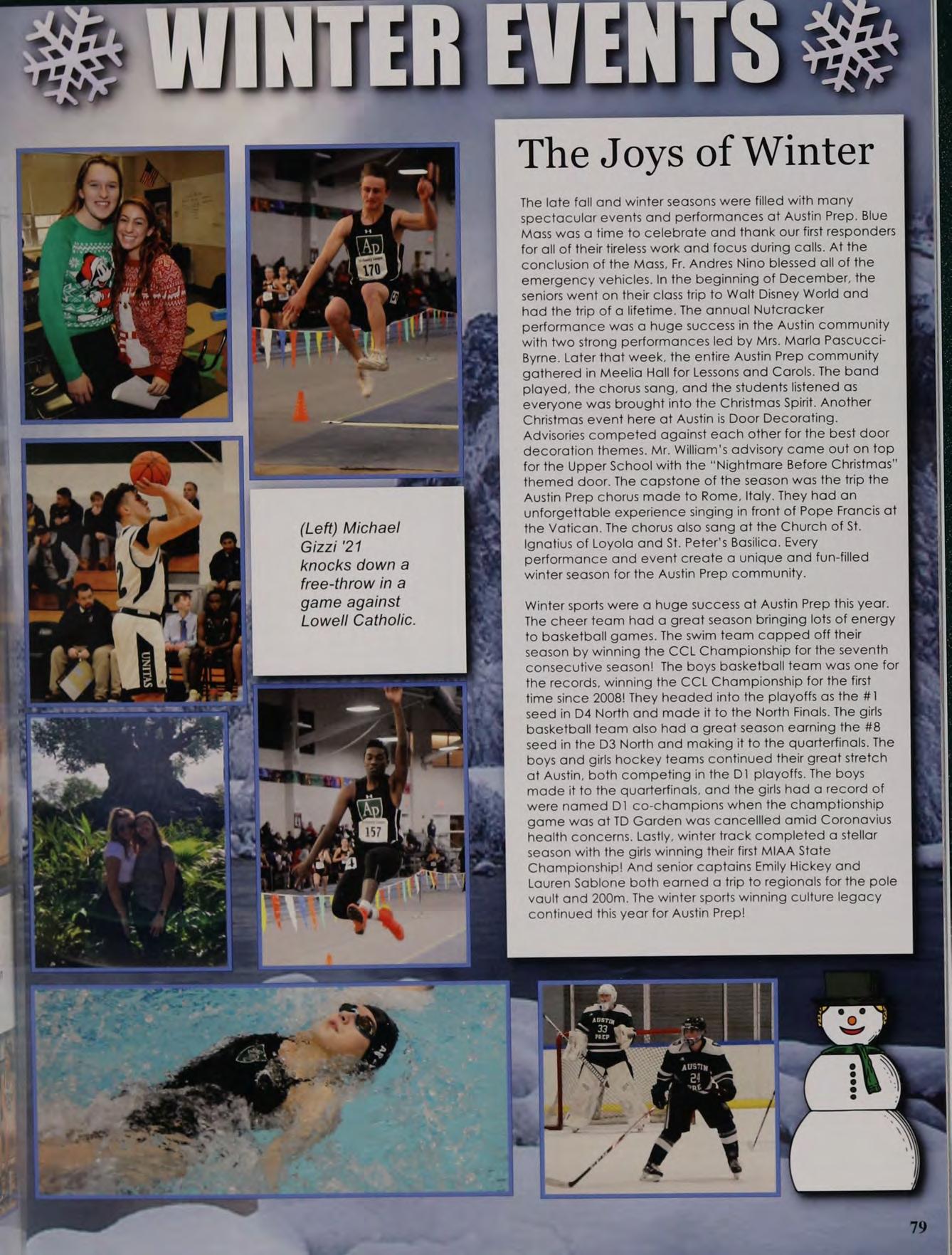 WINTER EVENTS

(Left) Michael Gizzi '21 knocks down a free-throw in a game against Lowell Catholic.

The Joys of Winter

The late fall and winter seasons were filled with many spectacular events and performances at Austin Prep. Blue Mass was a time to celebrate and thank our first responders for all of their tireless work and focus during calls. At the conclusion of the Mass, Fr. Andres Nino blessed all of the emergency vehicles. In the beginning of December, the seniors went on their class trip to Walt Disney World and had the trip of a lifetime. The annual Nutcracker performance was a huge success in the Austin community with two strong performances led by Mrs. Marla Pascucci-Byrne. Later that week, the entire Austin Prep community gathered in Meelia Hall for Lessons and Carols. The band played, the chorus sang, and the students listened as everyone was brought into the Christmas Spirit. Another Christmas event here at Austin is Door Decorating. Advisories competed against each other for the best door decoration themes. Mr. William's advisory came out on top for the Upper School with the "Nightmare Before Christmas" themed door. The capstone of the season was the trip the Austin Prep chorus made to Rome, Italy. They had an unforgettable experience singing in front of Pope Francis at the Vatican. The chorus also sang at the Church of St. Ignatius of Loyola and St. Peter's Basilica. Every performance and event create a unique and fun-filled winter season for the Austin Prep community.

Winter sports were a huge success at Austin Prep this year. The cheer team had a great season bringing lots of energy to basketball games. The swim team capped off their season by winning the CCL Championship for the seventh consecutive season! The boys basketball team was one for the records, winning the CCL Championship for the first time since 2008! They headed into the playoffs as the #1 seed in D4 North and made it to the North Finals. The girls basketball team also had a great season earning the #8 seed in the D3 North and making it to the quarterfinals. The boys and girls hockey teams continued their great stretch at Austin, both competing in the D1 playoffs. The boys made it to the quarterfinals, and the girls had a record of were named D1 co-champions when the champtionship game was at TD Garden was cancellled amid Coronavius health concerns. Lastly, winter track completed a stellar season with the girls winning their first MIAA State Championship! And senior captains Emily Hickey and Lauren Sablone both earned a trip to regionals for the pole vault and 200m. The winter sports winning culture legacy continued this year for Austin Prep!

79